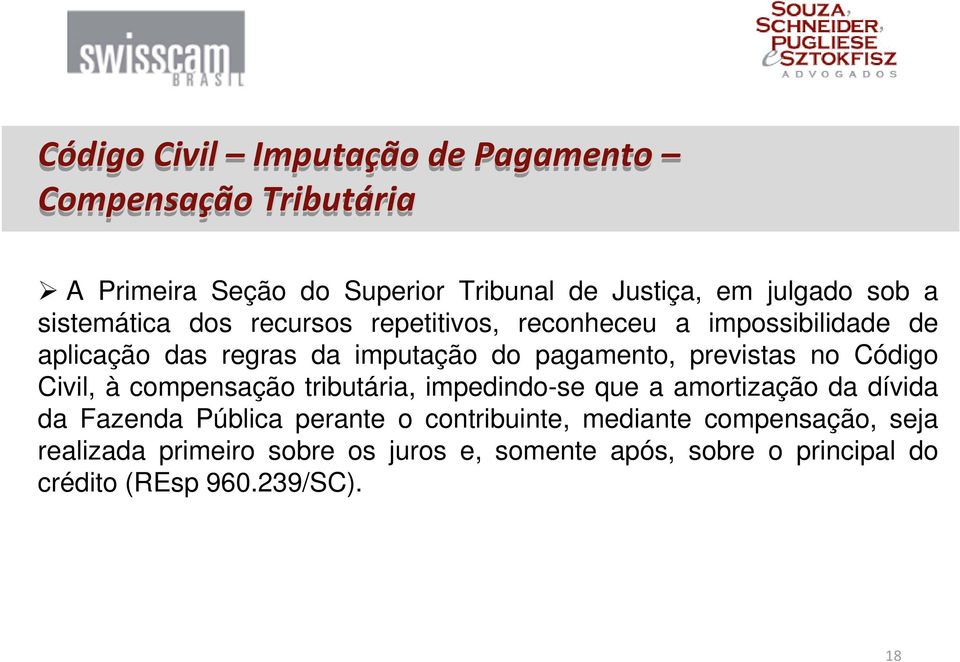 swisscam BRASIL

SOUZA, SCHNEIDER, PUGLIESE e SZTOKFISZ ADVOGADOS

Código Civil – Imputação de Pagamento – Compensação Tributária

➢ A Primeira Seção do Superior Tribunal de Justiça, em julgado sob a sistemática dos recursos repetitivos, reconheceu a impossibilidade de aplicação das regras da imputação do pagamento, previstas no Código Civil, à compensação tributária, impedindo-se que a amortização da dívida da Fazenda Pública perante o contribuinte, mediante compensação, seja realizada primeiro sobre os juros e, somente após, sobre o principal do crédito (REsp 960.239/SC).

18